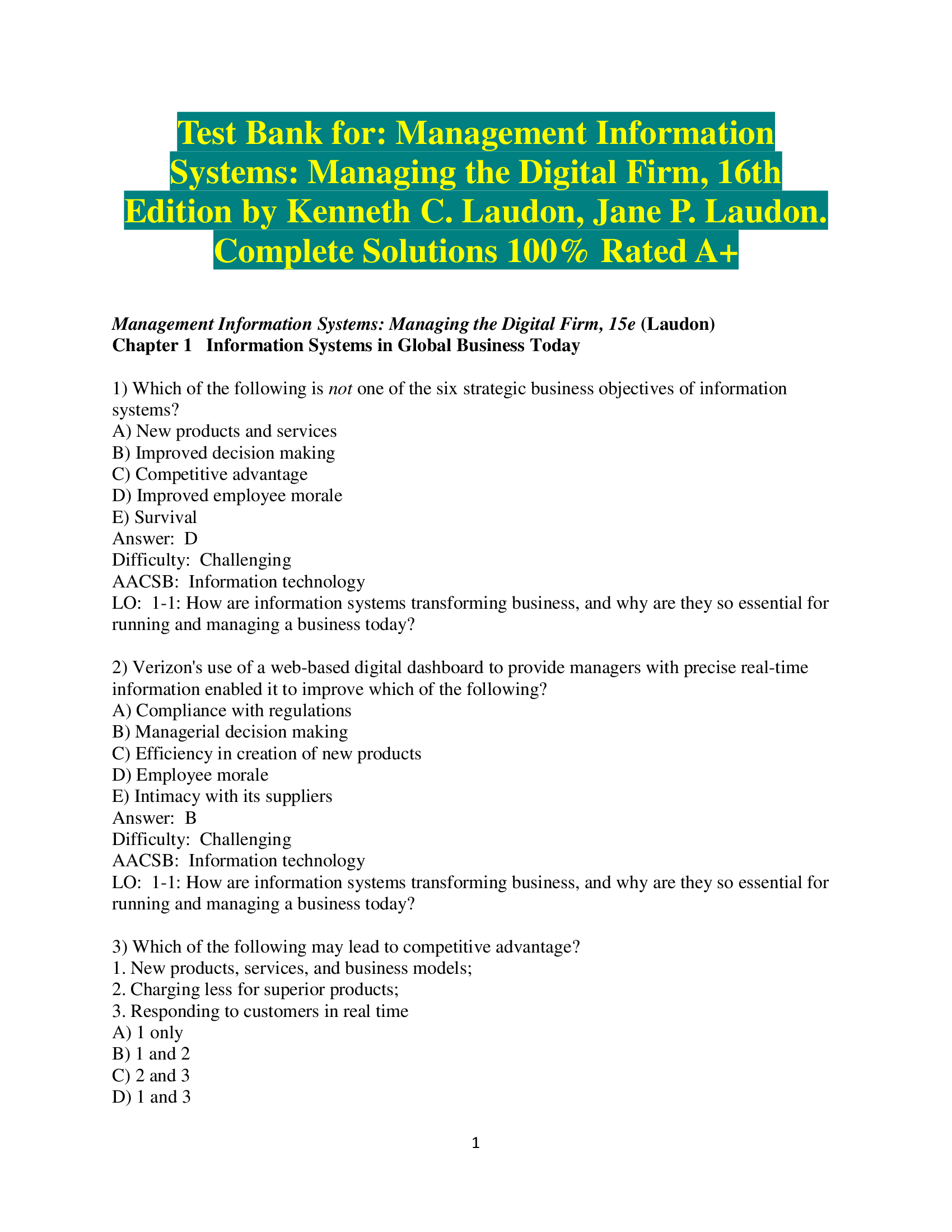 Test Bank for: Management Information Systems: Managing the Digital Firm, 16th Edition by Kenneth C. Laudon, Jane P. Laudon. Complete Solutions 100% Rated A+

Management Information Systems: Managing the Digital Firm, 15e (Laudon)
Chapter 1 Information Systems in Global Business Today

1) Which of the following is not one of the six strategic business objectives of information systems?
A) New products and services
B) Improved decision making
C) Competitive advantage
D) Improved employee morale
E) Survival
Answer: D
Difficulty: Challenging
AACSB: Information technology
LO: 1-1: How are information systems transforming business, and why are they so essential for running and managing a business today?

2) Verizon's use of a web-based digital dashboard to provide managers with precise real-time information enabled it to improve which of the following?
A) Compliance with regulations
B) Managerial decision making
C) Efficiency in creation of new products
D) Employee morale
E) Intimacy with its suppliers
Answer: B
Difficulty: Challenging
AACSB: Information technology
LO: 1-1: How are information systems transforming business, and why are they so essential for running and managing a business today?

3) Which of the following may lead to competitive advantage?
1. New products, services, and business models;
2. Charging less for superior products;
3. Responding to customers in real time
A) 1 only
B) 1 and 2
C) 2 and 3
D) 1 and 3

1